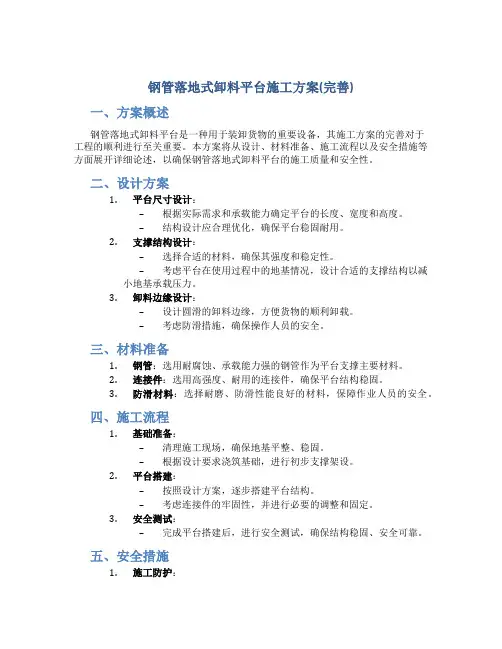 钢管落地式卸料平台施工方案(完善)

一、方案概述

钢管落地式卸料平台是一种用于装卸货物的重要设备，其施工方案的完善对于工程的顺利进行至关重要。本方案将从设计、材料准备、施工流程以及安全措施等方面展开详细论述，以确保钢管落地式卸料平台的施工质量和安全性。

二、设计方案

1. 平台尺寸设计：
– 根据实际需求和承载能力确定平台的长度、宽度和高度。
– 结构设计应合理优化，确保平台稳固耐用。

2. 支撑结构设计：
– 选择合适的材料，确保其强度和稳定性。
– 考虑平台在使用过程中的地基情况，设计合适的支撑结构以减小地基承载压力。

3. 卸料边缘设计：
– 设计圆滑的卸料边缘，方便货物的顺利卸载。
– 考虑防滑措施，确保操作人员的安全。

三、材料准备

1. 钢管：选用耐腐蚀、承载能力强的钢管作为平台支撑主要材料。
2. 连接件：选用高强度、耐用的连接件，确保平台结构稳固。
3. 防滑材料：选择耐磨、防滑性能良好的材料，保障作业人员的安全。

四、施工流程

1. 基础准备：
– 清理施工现场，确保地基平整、稳固。
– 根据设计要求浇筑基础，进行初步支撑架设。

2. 平台搭建：
– 按照设计方案，逐步搭建平台结构。
– 考虑连接件的牢固性，并进行必要的调整和固定。

3. 安全测试：
– 完成平台搭建后，进行安全测试，确保结构稳固、安全可靠。

五、安全措施

1. 施工防护：